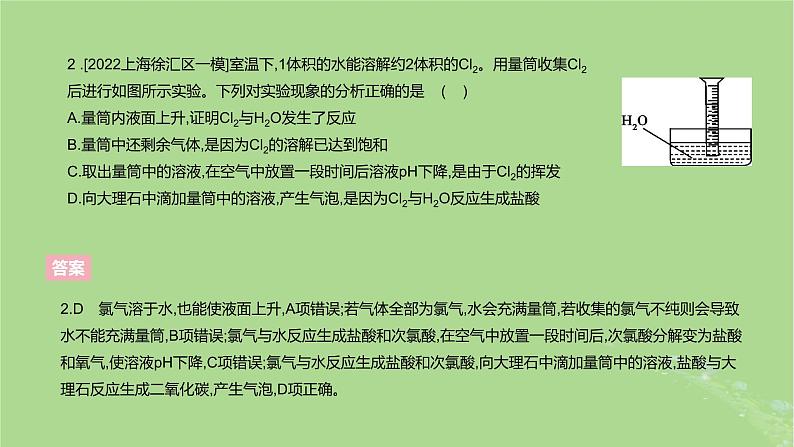 2 .[2022上海徐汇区一模]室温下,1体积的水能溶解约2体积的$Cl_2$。用量筒收集$Cl_2$后进行如图所示实验。下列对实验现象的分析正确的是　(　)

A.量筒内液面上升,证明$Cl_2$与$H_2O$发生了反应

B.量筒中还剩余气体,是因为$Cl_2$的溶解已达到饱和

C.取出量筒中的溶液,在空气中放置一段时间后溶液pH下降,是由于$Cl_2$的挥发

D.向大理石中滴加量筒中的溶液,产生气泡,是因为$Cl_2$与$H_2O$反应生成盐酸

$H_2O$

答案

2.D　氯气溶于水,也能使液面上升,A项错误;若气体全部为氯气,水会充满量筒,若收集的氯气不纯则会导致水不能充满量筒,B项错误;氯气与水反应生成盐酸和次氯酸,在空气中放置一段时间后,次氯酸分解变为盐酸和氧气,使溶液pH下降,C项错误;氯气与水反应生成盐酸和次氯酸,向大理石中滴加量筒中的溶液,盐酸与大理石反应生成二氧化碳,产生气泡,D项正确。